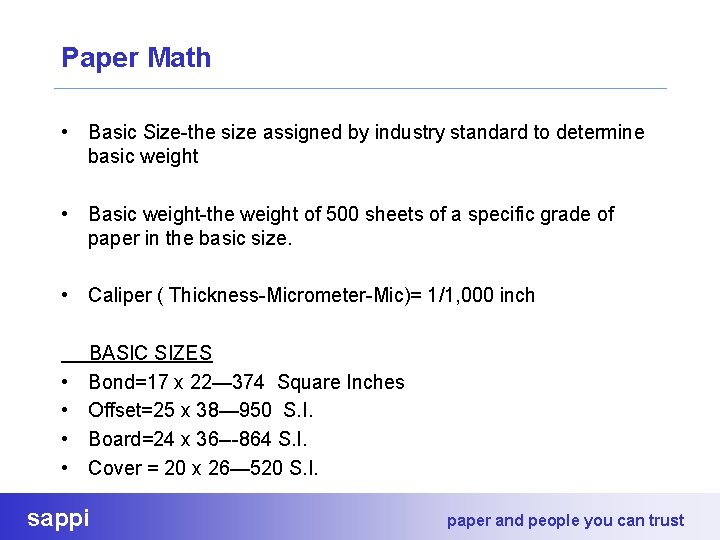 Paper Math

• Basic Size-the size assigned by industry standard to determine basic weight

• Basic weight-the weight of 500 sheets of a specific grade of paper in the basic size.

• Caliper ( Thickness-Micrometer-Mic)= 1/1,000 inch

BASIC SIZES
• Bond=17 x 22—374 Square Inches
• Offset=25 x 38—950 S.I.
• Board=24 x 36–-864 S.I.
• Cover = 20 x 26—520 S.I.

sappi

paper and people you can trust